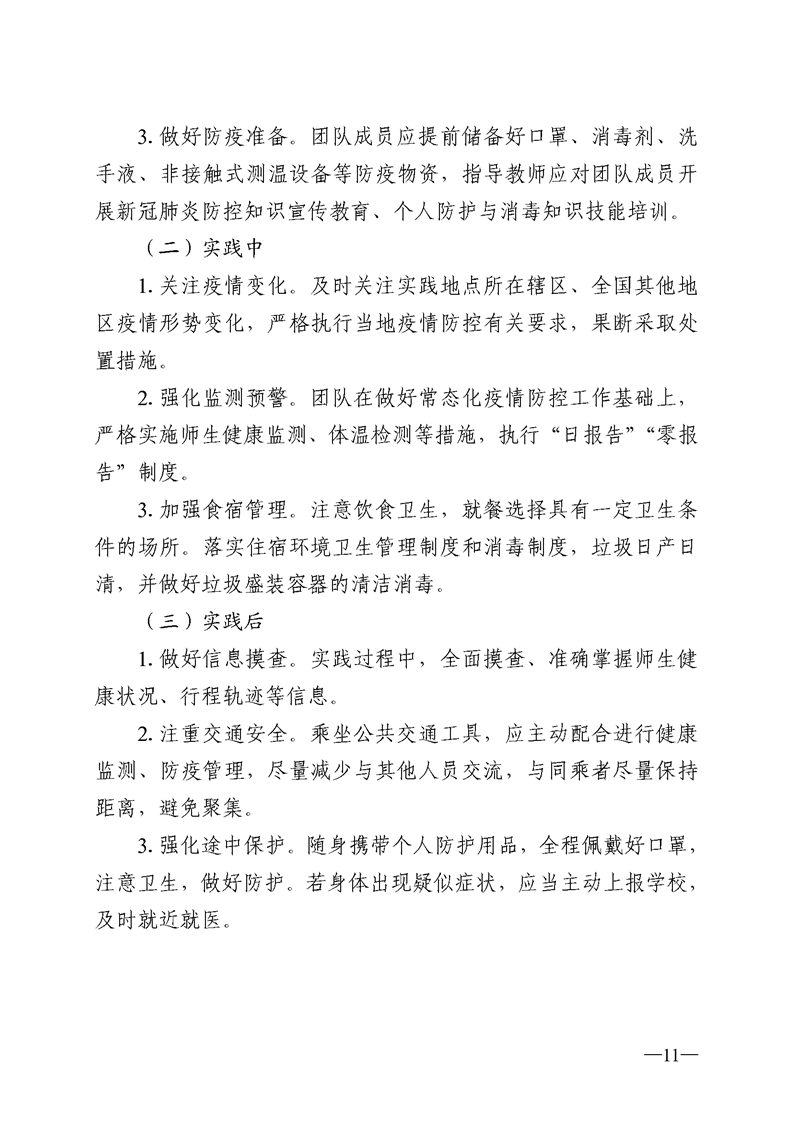 3. 做好防疫准备。团队成员应提前储备好口罩、消毒剂、洗手液、非接触式测温设备等防疫物资，指导教师应对团队成员开展新冠肺炎防控知识宣传教育、个人防护与消毒知识技能培训。

（二）实践中

1. 关注疫情变化。及时关注实践地点所在辖区、全国其他地区疫情形势变化，严格执行当地疫情防控有关要求，果断采取处置措施。

2. 强化监测预警。团队在做好常态化疫情防控工作基础上，严格实施师生健康监测、体温检测等措施，执行“日报告”“零报告”制度。

3. 加强食宿管理。注意饮食卫生，就餐选择具有一定卫生条件的场所。落实住宿环境卫生管理制度和消毒制度，垃圾日产日清，并做好垃圾盛装容器的清洁消毒。

（三）实践后

1. 做好信息摸查。实践过程中，全面摸查、准确掌握师生健康状况、行程轨迹等信息。

2. 注重交通安全。乘坐公共交通工具，应主动配合进行健康监测、防疫管理，尽量减少与其他人员交流，与同乘者尽量保持距离，避免聚集。

3. 强化途中保护。随身携带个人防护用品，全程佩戴好口罩，注意卫生，做好防护。若身体出现疑似症状，应当主动上报学校，及时就近就医。

—11—